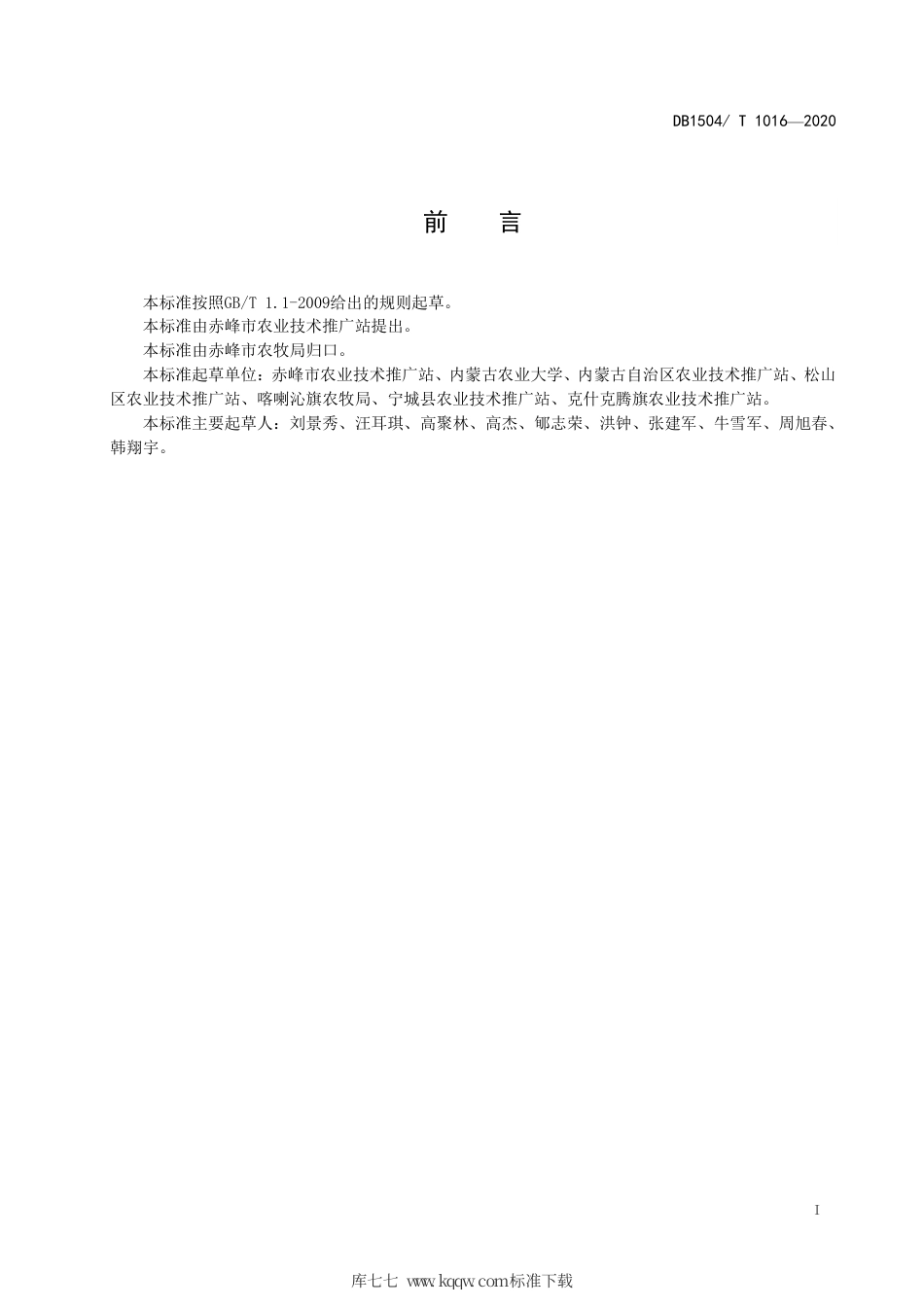 DB1504/ T 1016—2020

前　言

本标准按照GB/T 1.1-2009给出的规则起草。

本标准由赤峰市农业技术推广站提出。

本标准由赤峰市农牧局归口。

本标准起草单位：赤峰市农业技术推广站、内蒙古农业大学、内蒙古自治区农业技术推广站、松山区农业技术推广站、喀喇沁旗农牧局、宁城县农业技术推广站、克什克腾旗农业技术推广站。

本标准主要起草人：刘景秀、汪耳琪、高聚林、高杰、郇志荣、洪钟、张建军、牛雪军、周旭春、韩翔宇。

I

库七七 www.kqqw.com标准下载